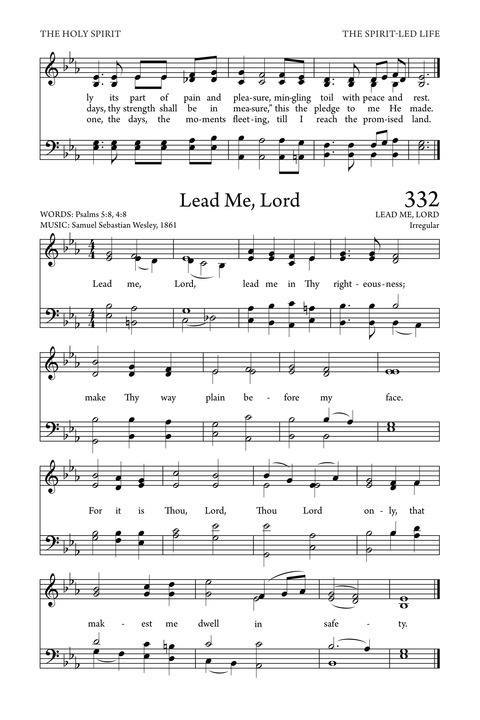 THE HOLY SPIRIT

THE SPIRIT-LED LIFE

ly its part of pain and plea-sure, min-gling toil with peace and rest.
days, thy strength shall be in mea-sure," this the pledge to me He made.
one, the days, the mo-ments fleet-ing, till I reach the prom-ised land.

Lead Me, Lord

332

WORDS: Psalms 5:8, 4:8
MUSIC: Samuel Sebastian Wesley, 1861

LEAD ME, LORD
Irregular

Lead me, Lord, lead me in Thy right-eous-ness;

make Thy way plain be-fore my face.

For it is Thou, Lord, Thou Lord on-ly, that

mak-est me dwell in safe-ty.